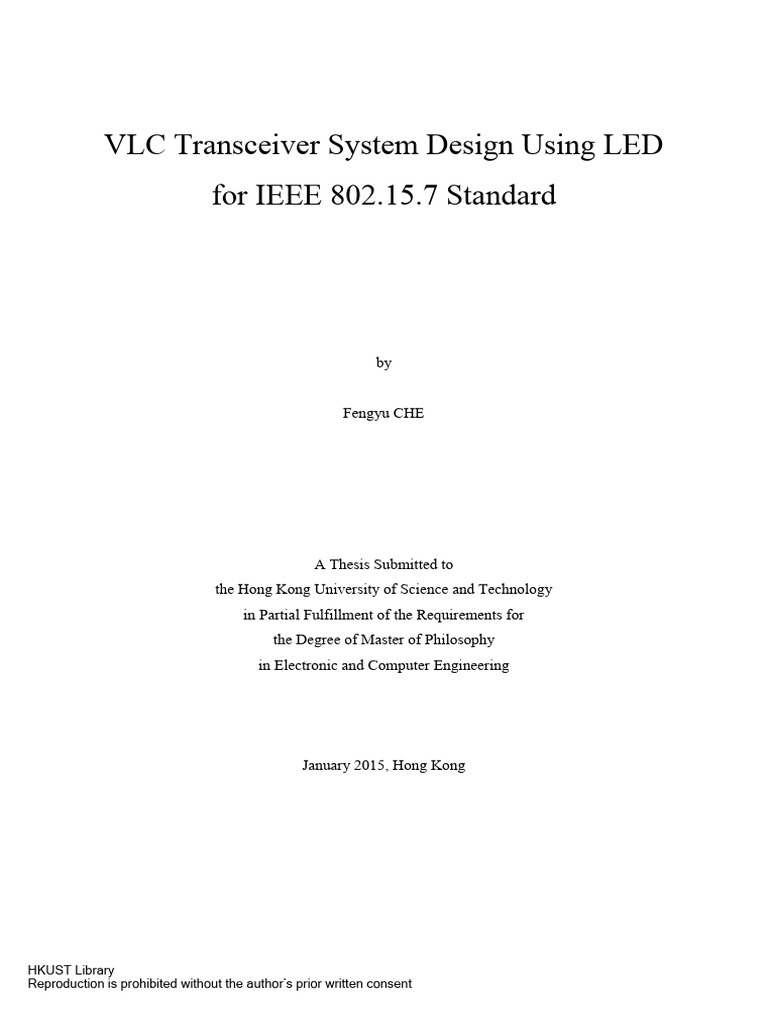 VLC Transceiver System Design Using LED
for IEEE 802.15.7 Standard

by

Fengyu CHE

A Thesis Submitted to
the Hong Kong University of Science and Technology
in Partial Fulfillment of the Requirements for
the Degree of Master of Philosophy
in Electronic and Computer Engineering

January 2015, Hong Kong

HKUST Library
Reproduction is prohibited without the author's prior written consent